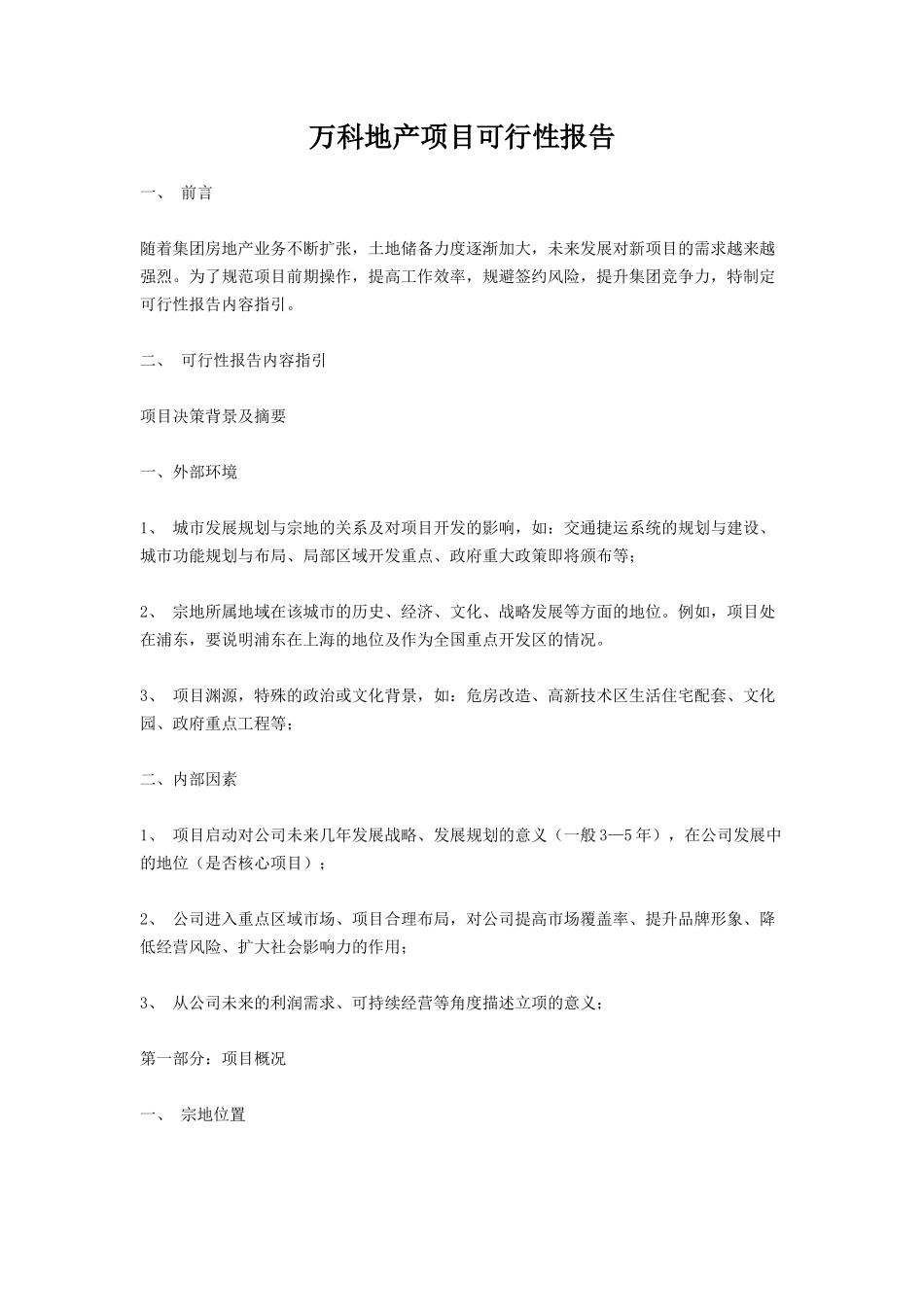 万科地产项目可行性报告

一、 前言

随着集团房地产业务不断扩张，土地储备力度逐渐加大，未来发展对新项目的需求越来越强烈。为了规范项目前期操作，提高工作效率，规避签约风险，提升集团竞争力，特制定可行性报告内容指引。

二、 可行性报告内容指引

项目决策背景及摘要

一、外部环境

1、 城市发展规划与宗地的关系及对项目开发的影响，如：交通捷运系统的规划与建设、城市功能规划与布局、局部区域开发重点、政府重大政策即将颁布等；

2、 宗地所属地域在该城市的历史、经济、文化、战略发展等方面的地位。例如，项目处在浦东，要说明浦东在上海的地位及作为全国重点开发区的情况。

3、 项目渊源，特殊的政治或文化背景，如：危房改造、高新技术区生活住宅配套、文化园、政府重点工程等；

二、内部因素

1、 项目启动对公司未来几年发展战略、发展规划的意义（一般3—5年），在公司发展中的地位（是否核心项目）；

2、 公司进入重点区域市场、项目合理布局，对公司提高市场覆盖率、提升品牌形象、降低经营风险、扩大社会影响力的作用；

3、 从公司未来的利润需求、可持续经营等角度描述立项的意义；

第一部分：项目概况

一、 宗地位置